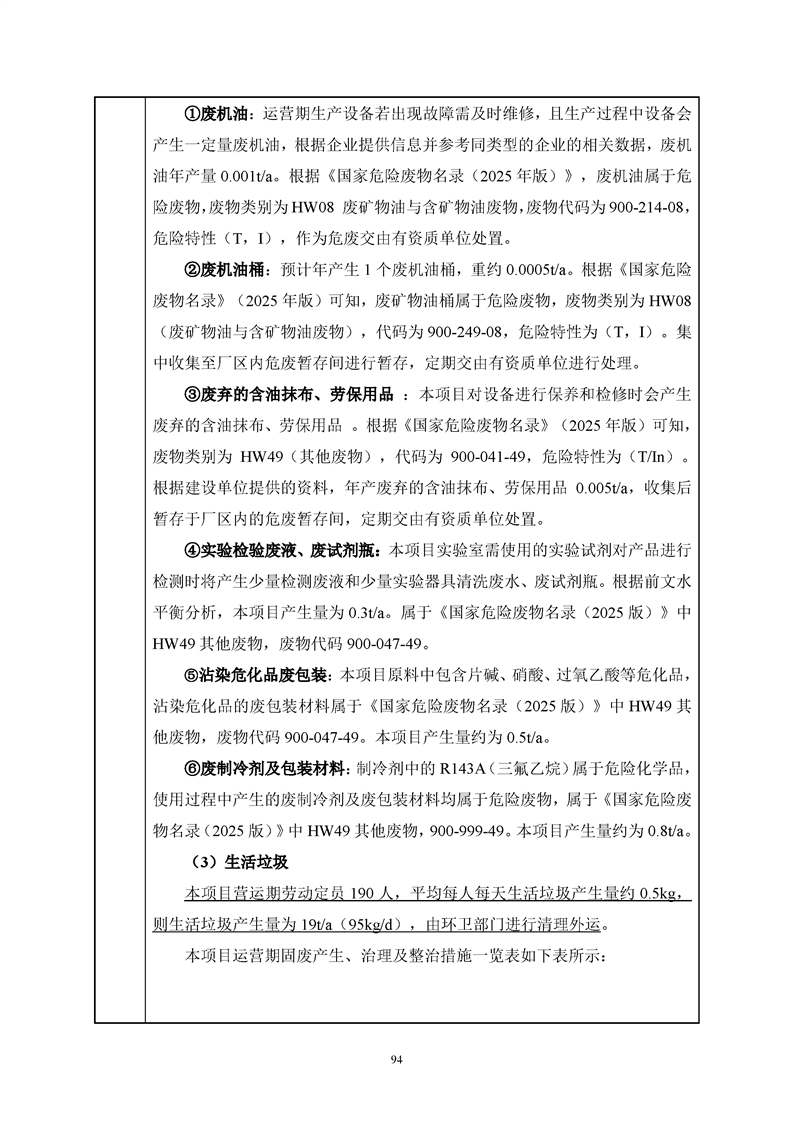 ①废机油：运营期生产设备若出现故障需及时维修，且生产过程中设备会产生一定量废机油，根据企业提供信息并参考同类型的企业的相关数据，废机油年产量 0.001t/a。根据《国家危险废物名录（2025 年版）》，废机油属于危险废物，废物类别为 HW08 废矿物油与含矿物油废物，废物代码为 900-214-08，危险特性（T，I），作为危废交由有资质单位处置。

②废机油桶：预计年产生 1 个废机油桶，重约 0.0005t/a。根据《国家危险废物名录》（2025 年版）可知，废矿物油桶属于危险废物，废物类别为 HW08（废矿物油与含矿物油废物），代码为 900-249-08，危险特性为（T，I）。集中收集至厂区内危废暂存间进行暂存，定期交由有资质单位进行处理。

③废弃的含油抹布、劳保用品 ：本项目对设备进行保养和检修时会产生废弃的含油抹布、劳保用品 。根据《国家危险废物名录》（2025 年版）可知，废物类别为 HW49（其他废物），代码为 900-041-49，危险特性为（T/In）。根据建设单位提供的资料，年产废弃的含油抹布、劳保用品 0.005t/a，收集后暂存于厂区内的危废暂存间，定期交由有资质单位处置。

④实验检验废液、废试剂瓶：本项目实验室需使用的实验试剂对产品进行检测时将产生少量检测废液和少量实验器具清洗废水、废试剂瓶。根据前文水平衡分析，本项目产生量为 0.3t/a。属于《国家危险废物名录（2025 版）》中 HW49 其他废物，废物代码 900-047-49。

⑤沾染危化品废包装：本项目原料中包含片碱、硝酸、过氧乙酸等危化品，沾染危化品的废包装材料属于《国家危险废物名录（2025 版）》中 HW49 其他废物，废物代码 900-047-49。本项目产生量约为 0.5t/a。

⑥废制冷剂及包装材料：制冷剂中的 R143A（三氟乙烷）属于危险化学品，使用过程中产生的废制冷剂及废包装材料均属于危险废物，属于《国家危险废物名录（2025 版）》中 HW49 其他废物，900-999-49。本项目产生量约为 0.8t/a。

（3）生活垃圾

本项目营运期劳动定员 190 人，平均每人每天生活垃圾产生量约 0.5kg，则生活垃圾产生量为 19t/a（95kg/d），由环卫部门进行清理外运。

本项目运营期固废产生、治理及整治措施一览表如下表所示：

94